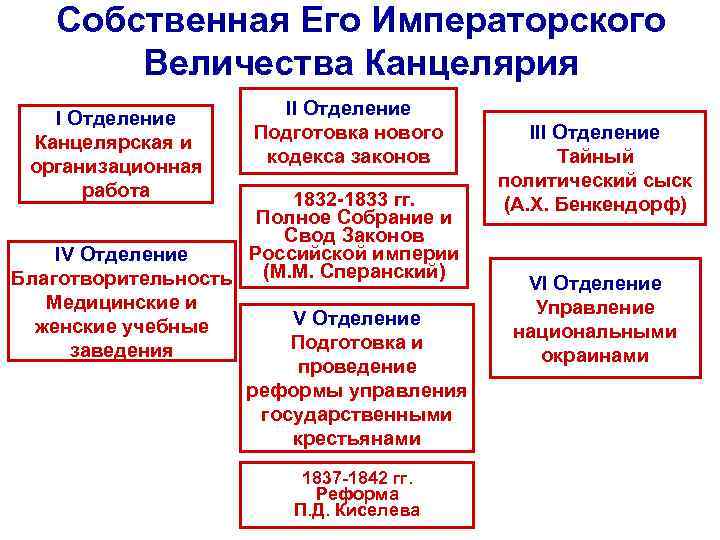 Собственная Его Императорского Величества Канцелярия

I Отделение
Канцелярская и организационная работа

IV Отделение
Благотворительность
Медицинские и женские учебные заведения

II Отделение
Подготовка нового кодекса законов

1832-1833 гг.
Полное Собрание и Свод Законов Российской империи
(М.М. Сперанский)

V Отделение
Подготовка и проведение реформы управления государственными крестьянами

1837-1842 гг.
Реформа
П.Д. Киселева

III Отделение
Тайный политический сыск
(А.Х. Бенкендорф)

VI Отделение
Управление национальными окраинами